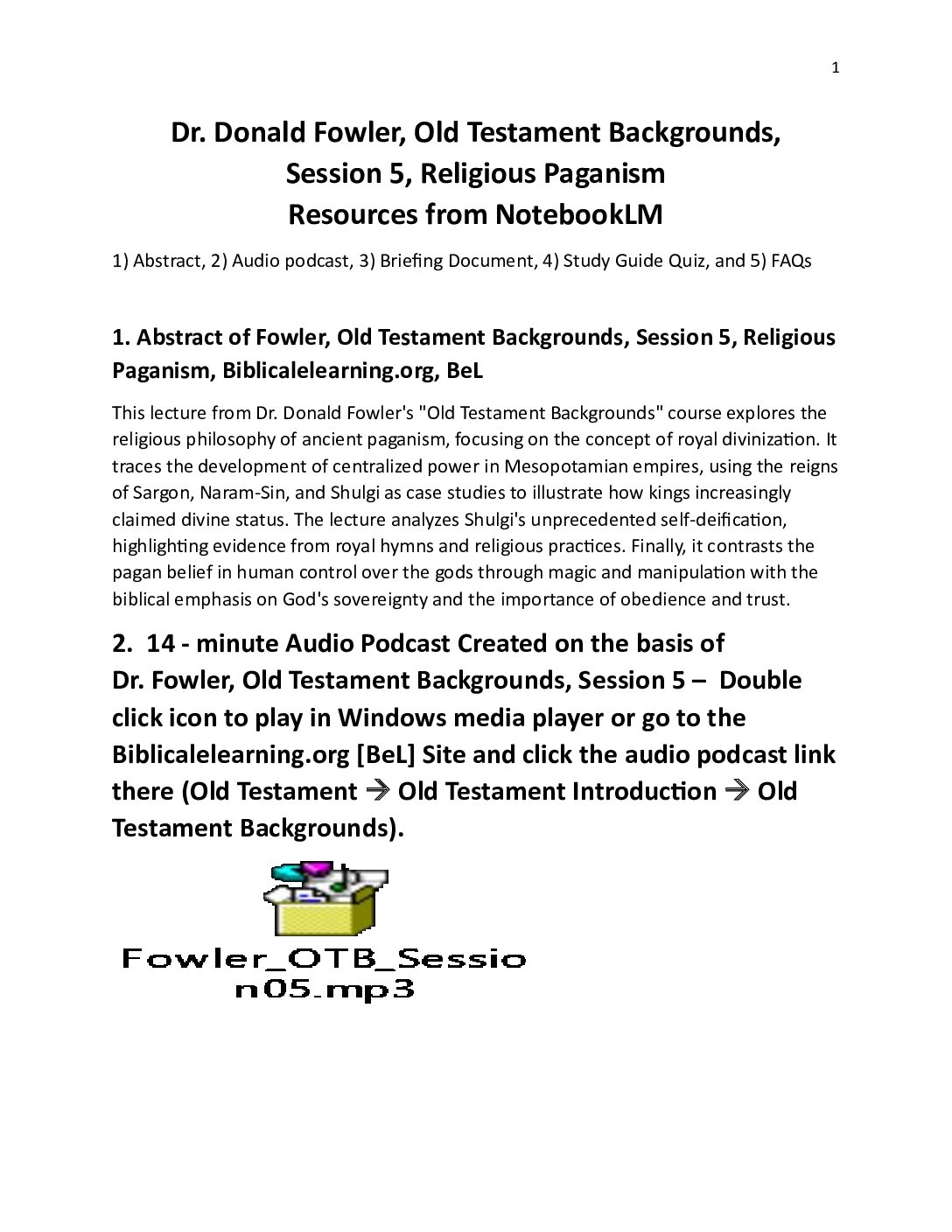 1

Dr. Donald Fowler, Old Testament Backgrounds, Session 5, Religious Paganism
Resources from NotebookLM

1) Abstract, 2) Audio podcast, 3) Briefing Document, 4) Study Guide Quiz, and 5) FAQs

1. Abstract of Fowler, Old Testament Backgrounds, Session 5, Religious Paganism, Biblicalelearning.org, BeL

This lecture from Dr. Donald Fowler's "Old Testament Backgrounds" course explores the religious philosophy of ancient paganism, focusing on the concept of royal divinization. It traces the development of centralized power in Mesopotamian empires, using the reigns of Sargon, Naram-Sin, and Shulgi as case studies to illustrate how kings increasingly claimed divine status. The lecture analyzes Shulgi's unprecedented self-deification, highlighting evidence from royal hymns and religious practices. Finally, it contrasts the pagan belief in human control over the gods through magic and manipulation with the biblical emphasis on God's sovereignty and the importance of obedience and trust.

2. 14 - minute Audio Podcast Created on the basis of Dr. Fowler, Old Testament Backgrounds, Session 5 – Double click icon to play in Windows media player or go to the Biblicalelearning.org [BeL] Site and click the audio podcast link there (Old Testament → Old Testament Introduction → Old Testament Backgrounds).

Fowler_OTB_Session05.mp3